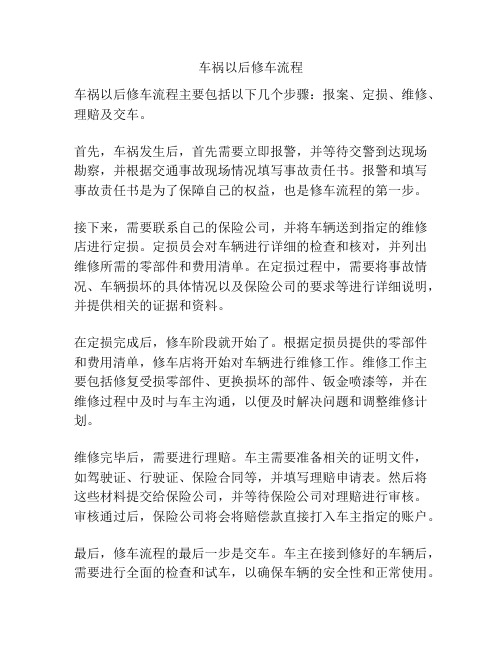 车祸以后修车流程

车祸以后修车流程主要包括以下几个步骤：报案、定损、维修、理赔及交车。

首先，车祸发生后，首先需要立即报警，并等待交警到达现场勘察，并根据交通事故现场情况填写事故责任书。报警和填写事故责任书是为了保障自己的权益，也是修车流程的第一步。

接下来，需要联系自己的保险公司，并将车辆送到指定的维修店进行定损。定损员会对车辆进行详细的检查和核对，并列出维修所需的零部件和费用清单。在定损过程中，需要将事故情况、车辆损坏的具体情况以及保险公司的要求等进行详细说明，并提供相关的证据和资料。

在定损完成后，修车阶段就开始了。根据定损员提供的零部件和费用清单，修车店将开始对车辆进行维修工作。维修工作主要包括修复受损零部件、更换损坏的部件、钣金喷漆等，并在维修过程中及时与车主沟通，以便及时解决问题和调整维修计划。

维修完毕后，需要进行理赔。车主需要准备相关的证明文件，如驾驶证、行驶证、保险合同等，并填写理赔申请表。然后将这些材料提交给保险公司，并等待保险公司对理赔进行审核。审核通过后，保险公司将会将赔偿款直接打入车主指定的账户。

最后，修车流程的最后一步是交车。车主在接到修好的车辆后，需要进行全面的检查和试车，以确保车辆的安全性和正常使用。